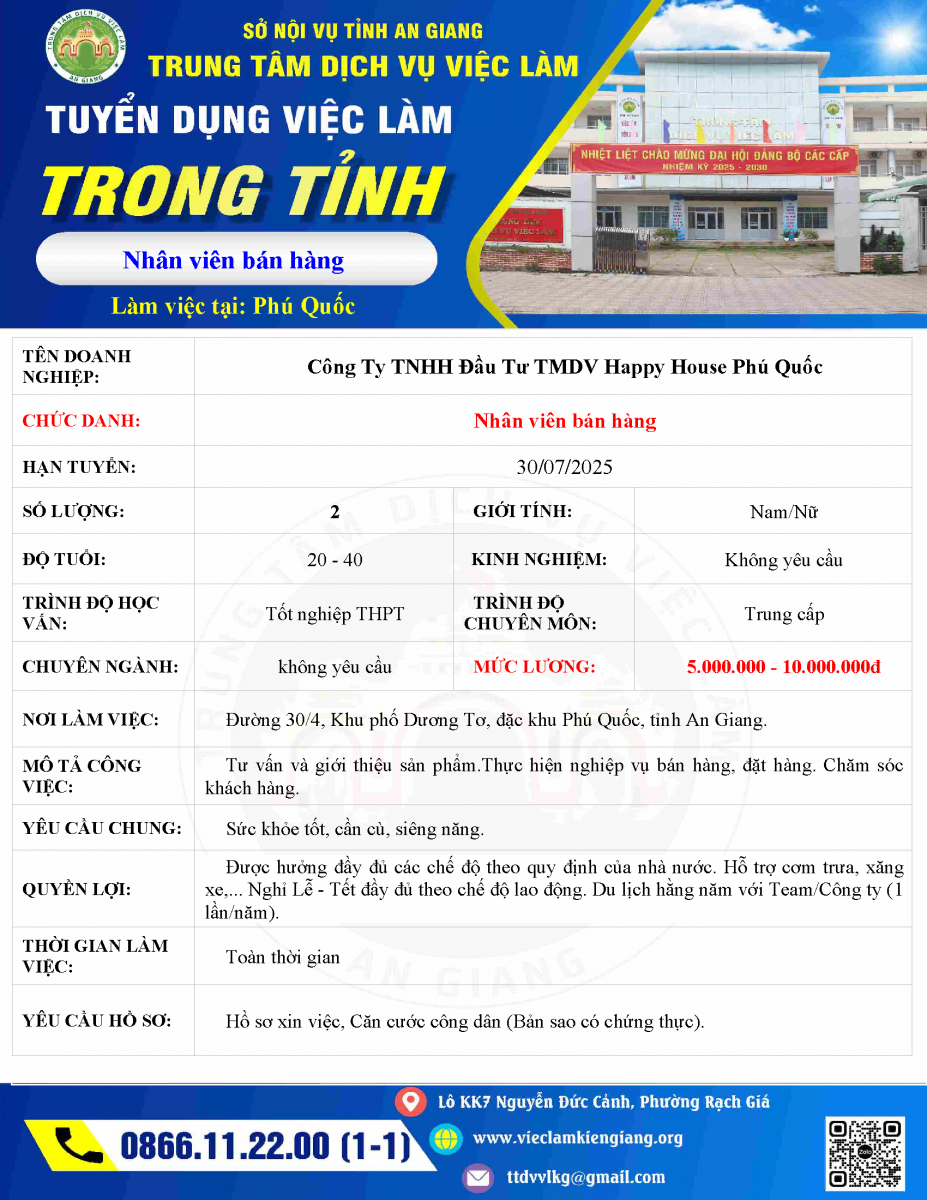 SỞ NỘI VỤ TỈNH AN GIANG
TRUNG TÂM DỊCH VỤ VIỆC LÀM

TUYỂN DỤNG VIỆC LÀM
TRONG TỈNH

Nhân viên bán hàng

Làm việc tại: Phú Quốc

NHIỆT LIỆT CHÀO MỪNG ĐẠI HỘI ĐẢNG BỘ CÁC CẤP
NHIỆM KỲ 2025 - 2030

| TÊN DOANH NGHIỆP: | Công Ty TNHH Đầu Tư TMDV Happy House Phú Quốc | | |
|---|---|---|---|
| CHỨC DANH: | Nhân viên bán hàng | | |
| HẠN TUYỂN: | 30/07/2025 | | |
| SỐ LƯỢNG: | 2 | GIỚI TÍNH: | Nam/Nữ |
| ĐỘ TUỔI: | 20 - 40 | KINH NGHIỆM: | Không yêu cầu |
| TRÌNH ĐỘ HỌC VẤN: | Tốt nghiệp THPT | TRÌNH ĐỘ CHUYÊN MÔN: | Trung cấp |
| CHUYÊN NGÀNH: | không yêu cầu | MỨC LƯƠNG: | 5.000.000 - 10.000.000đ |
| NƠI LÀM VIỆC: | Đường 30/4, Khu phố Dương Tơ, đặc khu Phú Quốc, tỉnh An Giang. | | |
| MÔ TẢ CÔNG VIỆC: | Tư vấn và giới thiệu sản phẩm.Thực hiện nghiệp vụ bán hàng, đặt hàng. Chăm sóc khách hàng. | | |
| YÊU CẦU CHUNG: | Sức khỏe tốt, cần cù, siêng năng. | | |
| QUYỀN LỢI: | Được hưởng đầy đủ các chế độ theo quy định của nhà nước. Hỗ trợ cơm trưa, xăng xe,... Nghỉ Lễ - Tết đầy đủ theo chế độ lao động. Du lịch hằng năm với Team/Công ty (1 lần/năm). | | |
| THỜI GIAN LÀM VIỆC: | Toàn thời gian | | |
| YÊU CẦU HỒ SƠ: | Hồ sơ xin việc, Căn cước công dân (Bản sao có chứng thực). | | |

Lô KK7 Nguyễn Đức Cảnh, Phường Rạch Giá
0866.11.22.00 (1-1)
www.vieclamkiengiang.org
ttdvvlkg@gmail.com